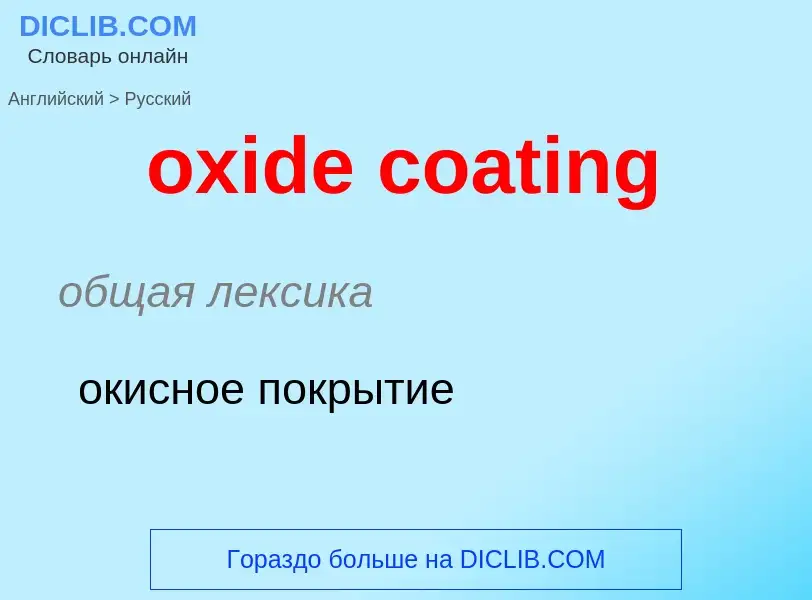 DICLIB.COM
Словарь онлайн

Английский > Русский

oxide coating

общая лексика

окисное покрытие

Гораздо больше на DICLIB.COM